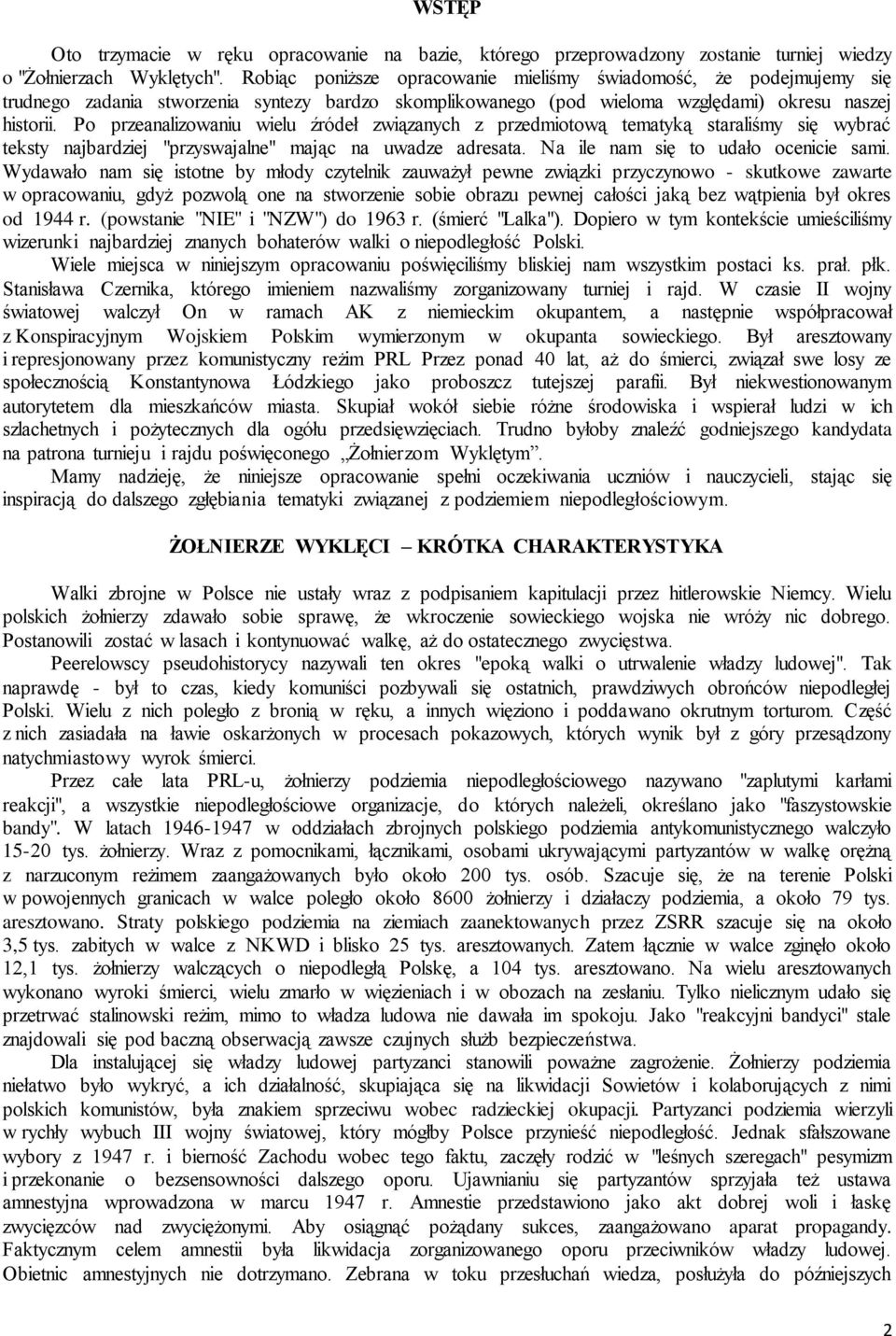 WSTĘP

Oto trzymacie w ręku opracowanie na bazie, którego przeprowadzony zostanie turniej wiedzy o "Żołnierzach Wyklętych". Robiąc poniższe opracowanie mieliśmy świadomość, że podejmujemy się trudnego zadania stworzenia syntezy bardzo skomplikowanego (pod wieloma względami) okresu naszej historii. Po przeanalizowaniu wielu źródeł związanych z przedmiotową tematyką staraliśmy się wybrać teksty najbardziej "przyswajalne" mając na uwadze adresata. Na ile nam się to udało ocenicie sami. Wydawało nam się istotne by młody czytelnik zauważył pewne związki przyczynowo - skutkowe zawarte w opracowaniu, gdyż pozwolą one na stworzenie sobie obrazu pewnej całości jaką bez wątpienia był okres od 1944 r. (powstanie "NIE" i "NZW") do 1963 r. (śmierć "Lalka"). Dopiero w tym kontekście umieściliśmy wizerunki najbardziej znanych bohaterów walki o niepodległość Polski.

Wiele miejsca w niniejszym opracowaniu poświęciliśmy bliskiej nam wszystkim postaci ks. prał. płk. Stanisława Czernika, którego imieniem nazwaliśmy zorganizowany turniej i rajd. W czasie II wojny światowej walczył On w ramach AK z niemieckim okupantem, a następnie współpracował z Konspiracyjnym Wojskiem Polskim wymierzonym w okupanta sowieckiego. Był aresztowany i represjonowany przez komunistyczny reżim PRL Przez ponad 40 lat, aż do śmierci, związał swe losy ze społecznością Konstantynowa Łódzkiego jako proboszcz tutejszej parafii. Był niekwestionowanym autorytetem dla mieszkańców miasta. Skupiał wokół siebie różne środowiska i wspierał ludzi w ich szlachetnych i pożytecznych dla ogółu przedsięwzięciach. Trudno byłoby znaleźć godniejszego kandydata na patrona turnieju i rajdu poświęconego „Żołnierzom Wyklętym”.

Mamy nadzieję, że niniejsze opracowanie spełni oczekiwania uczniów i nauczycieli, stając się inspiracją do dalszego zgłębiania tematyki związanej z podziemiem niepodległościowym.

ŻOŁNIERZE WYKLĘCI – KRÓTKA CHARAKTERYSTYKA

Walki zbrojne w Polsce nie ustały wraz z podpisaniem kapitulacji przez hitlerowskie Niemcy. Wielu polskich żołnierzy zdawało sobie sprawę, że wkroczenie sowieckiego wojska nie wróży nic dobrego. Postanowili zostać w lasach i kontynuować walkę, aż do ostatecznego zwycięstwa.

Peerelowscy pseudohistorycy nazywali ten okres "epoką walki o utrwalenie władzy ludowej". Tak naprawdę - był to czas, kiedy komuniści pozbywali się ostatnich, prawdziwych obrońców niepodległej Polski. Wielu z nich poległo z bronią w ręku, a innych więziono i poddawano okrutnym torturom. Część z nich zasiadała na ławie oskarżonych w procesach pokazowych, których wynik był z góry przesądzony natychmiastowy wyrok śmierci.

Przez całe lata PRL-u, żołnierzy podziemia niepodległościowego nazywano "zaplutymi karłami reakcji", a wszystkie niepodległościowe organizacje, do których należeli, określano jako "faszystowskie bandy". W latach 1946-1947 w oddziałach zbrojnych polskiego podziemia antykomunistycznego walczyło 15-20 tys. żołnierzy. Wraz z pomocnikami, łącznikami, osobami ukrywającymi partyzantów w walkę orężną z narzuconym reżimem zaangażowanych było około 200 tys. osób. Szacuje się, że na terenie Polski w powojennych granicach w walce poległo około 8600 żołnierzy i działaczy podziemia, a około 79 tys. aresztowano. Straty polskiego podziemia na ziemiach zaanektowanych przez ZSRR szacuje się na około 3,5 tys. zabitych w walce z NKWD i blisko 25 tys. aresztowanych. Zatem łącznie w walce zginęło około 12,1 tys. żołnierzy walczących o niepodległą Polskę, a 104 tys. aresztowano. Na wielu aresztowanych wykonano wyroki śmierci, wielu zmarło w więzieniach i w obozach na zesłaniu. Tylko nielicznym udało się przetrwać stalinowski reżim, mimo to władza ludowa nie dawała im spokoju. Jako "reakcyjni bandyci" stale znajdowali się pod baczną obserwacją zawsze czujnych służb bezpieczeństwa.

Dla instalującej się władzy ludowej partyzanci stanowili poważne zagrożenie. Żołnierzy podziemia niełatwo było wykryć, a ich działalność, skupiająca się na likwidacji Sowietów i kolaborujących z nimi polskich komunistów, była znakiem sprzeciwu wobec radzieckiej okupacji. Partyzanci podziemia wierzyli w rychły wybuch III wojny światowej, który mógłby Polsce przynieść niepodległość. Jednak sfałszowane wybory z 1947 r. i bierność Zachodu wobec tego faktu, zaczęły rodzić w "leśnych szeregach" pesymizm i przekonanie o bezsensowności dalszego oporu. Ujawnianiu się partyzantów sprzyjała też ustawa amnestyjna wprowadzona w marcu 1947 r. Amnestie przedstawiono jako akt dobrej woli i łaskę zwycięzców nad zwyciężonymi. Aby osiągnąć pożądany sukces, zaangażowano aparat propagandy. Faktycznym celem amnestii była likwidacja zorganizowanego oporu przeciwników władzy ludowej. Obietnic amnestyjnych nie dotrzymano. Zebrana w toku przesłuchań wiedza, posłużyła do późniejszych

2